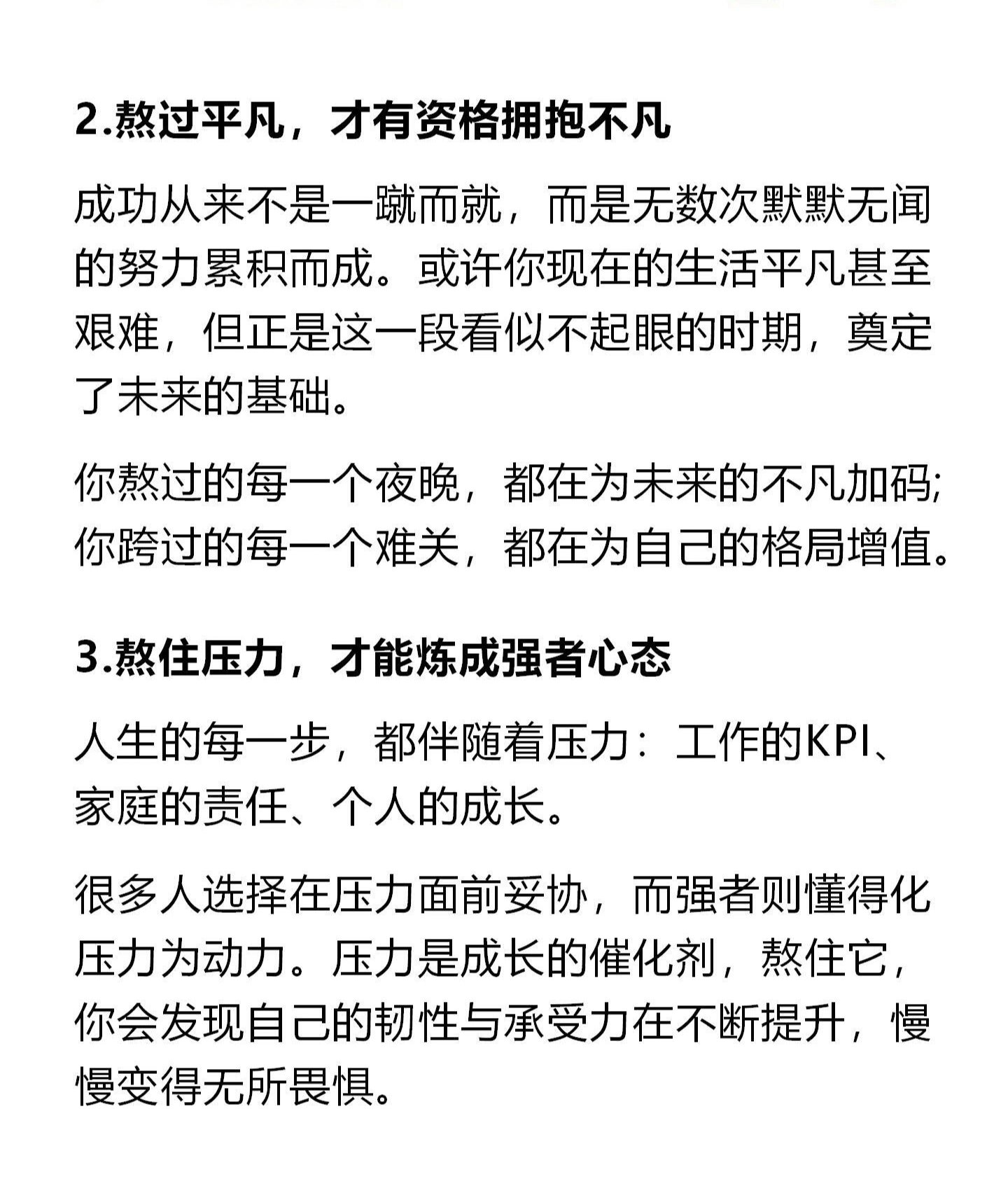 2.熬过平凡，才有资格拥抱不凡

成功从来不是一蹴而就，而是无数次默默无闻的努力累积而成。或许你现在的生活平凡甚至艰难，但正是这一段看似不起眼的时期，奠定了未来的基础。

你熬过的每一个夜晚，都在为未来的不凡加码;你跨过的每一个难关，都在为自己的格局增值。

3.熬住压力，才能炼成强者心态

人生的每一步，都伴随着压力：工作的KPI、家庭的责任、个人的成长。

很多人选择在压力面前妥协，而强者则懂得化压力为动力。压力是成长的催化剂，熬住它，你会发现自己的韧性与承受力在不断提升，慢慢变得无所畏惧。